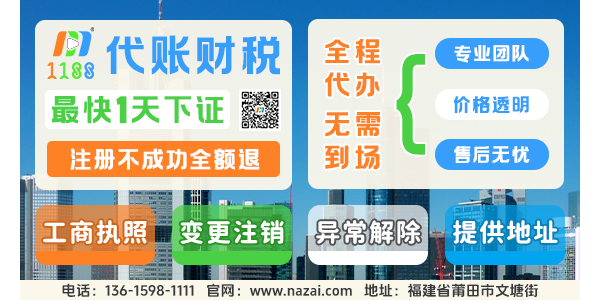 1188 代账财税

最快1天下证

注册不成功全额退

全程代办
无需到场

专业团队
价格透明
售后无忧

工商执照
变更注销
异常解除
提供地址

电话：136-1598-1111 官网：www.nazai.com 地址：福建省莆田市文塘街